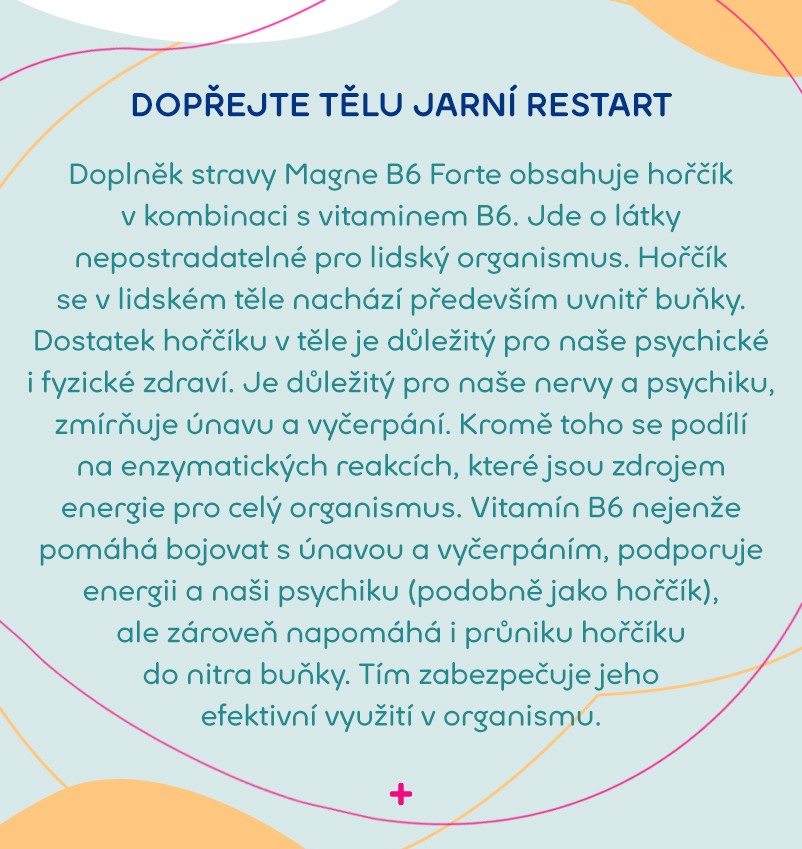 DOPŘEJTE TĚLU JARNÍ RESTART

Doplněk stravy Magne B6 Forte obsahuje hořčík v kombinaci s vitaminem B6. Jde o látky nepostradatelné pro lidský organismus. Hořčík se v lidském těle nachází především uvnitř buňky. Dostatek hořčíku v těle je důležitý pro naše psychické i fyzické zdraví. Je důležitý pro naše nervy a psychiku, zmírňuje únavu a vyčerpání. Kromě toho se podílí na enzymatických reakcích, které jsou zdrojem energie pro celý organismus. Vitamín B6 nejenže pomáhá bojovat s únavou a vyčerpáním, podporuje energii a naši psychiku (podobně jako hořčík), ale zároveň napomáhá i průniku hořčíku do nitra buňky. Tím zabezpečuje jeho efektivní využití v organismu.

+